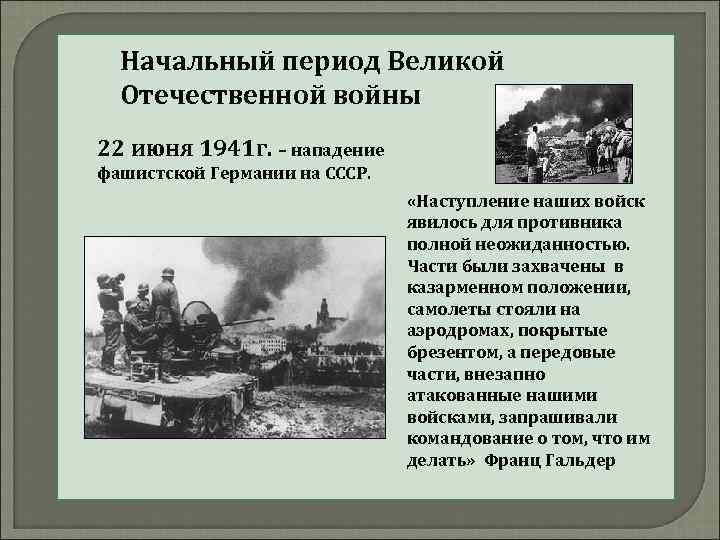 Начальный период Великой Отечественной войны

22 июня 1941г. – нападение фашистской Германии на СССР.

«Наступление наших войск явилось для противника полной неожиданностью. Части были захвачены в казарменном положении, самолеты стояли на аэродромах, покрытые брезентом, а передовые части, внезапно атакованные нашими войсками, запрашивали командование о том, что им делать» Франц Гальдер